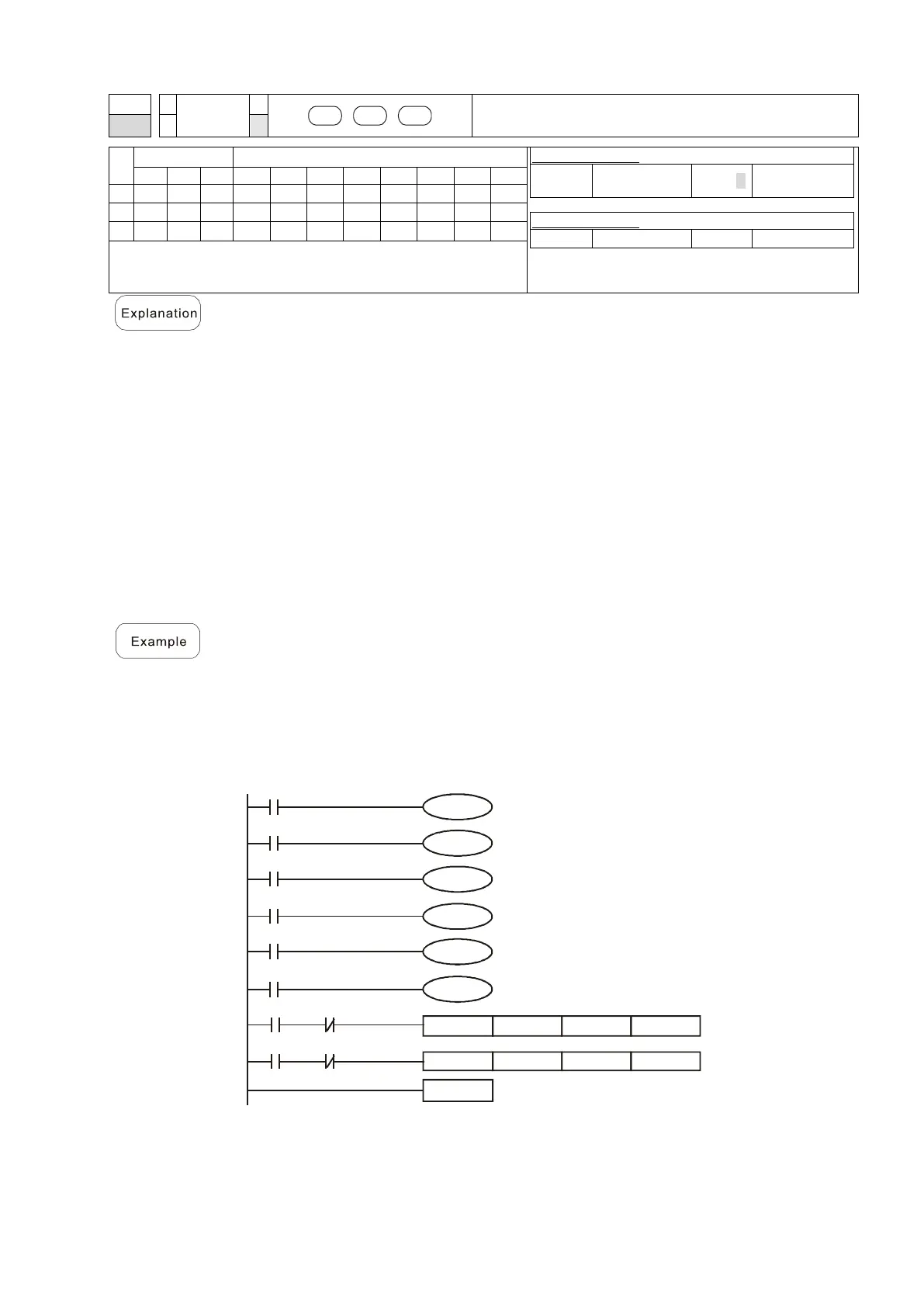 Explanation

Example